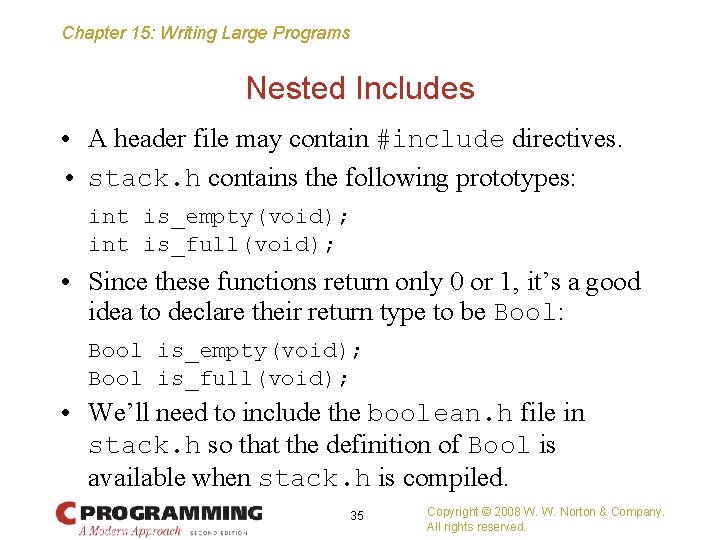 Chapter 15: Writing Large Programs

Nested Includes

• A header file may contain #include directives.

• stack.h contains the following prototypes:

int is_empty(void);
int is_full(void);

• Since these functions return only 0 or 1, it's a good idea to declare their return type to be Bool:

Bool is_empty(void);
Bool is_full(void);

• We'll need to include the boolean.h file in stack.h so that the definition of Bool is available when stack.h is compiled.

C PROGRAMMING
A Modern Approach SECOND EDITION

35

Copyright © 2008 W. W. Norton & Company.
All rights reserved.